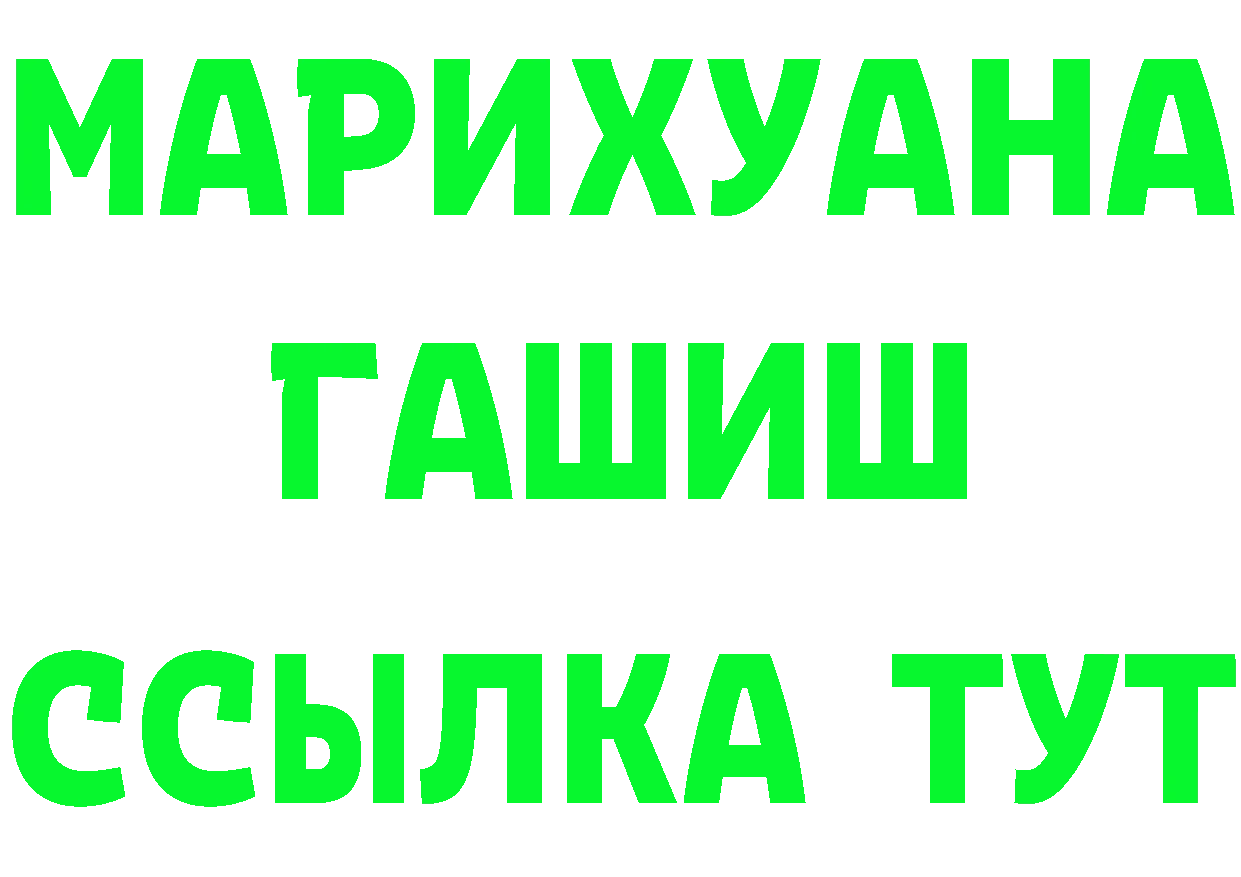 МАРИХУАНА
ГАШИШ
ССЫЛКА ТУТ